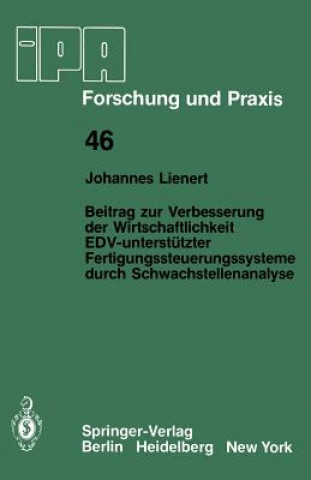 IPA

Forschung und Praxis

46

Johannes Lienert

Beitrag zur Verbesserung der Wirtschaftlichkeit EDV-unterstützter Fertigungssteuerungssysteme durch Schwachstellenanalyse

Springer-Verlag
Berlin Heidelberg New York